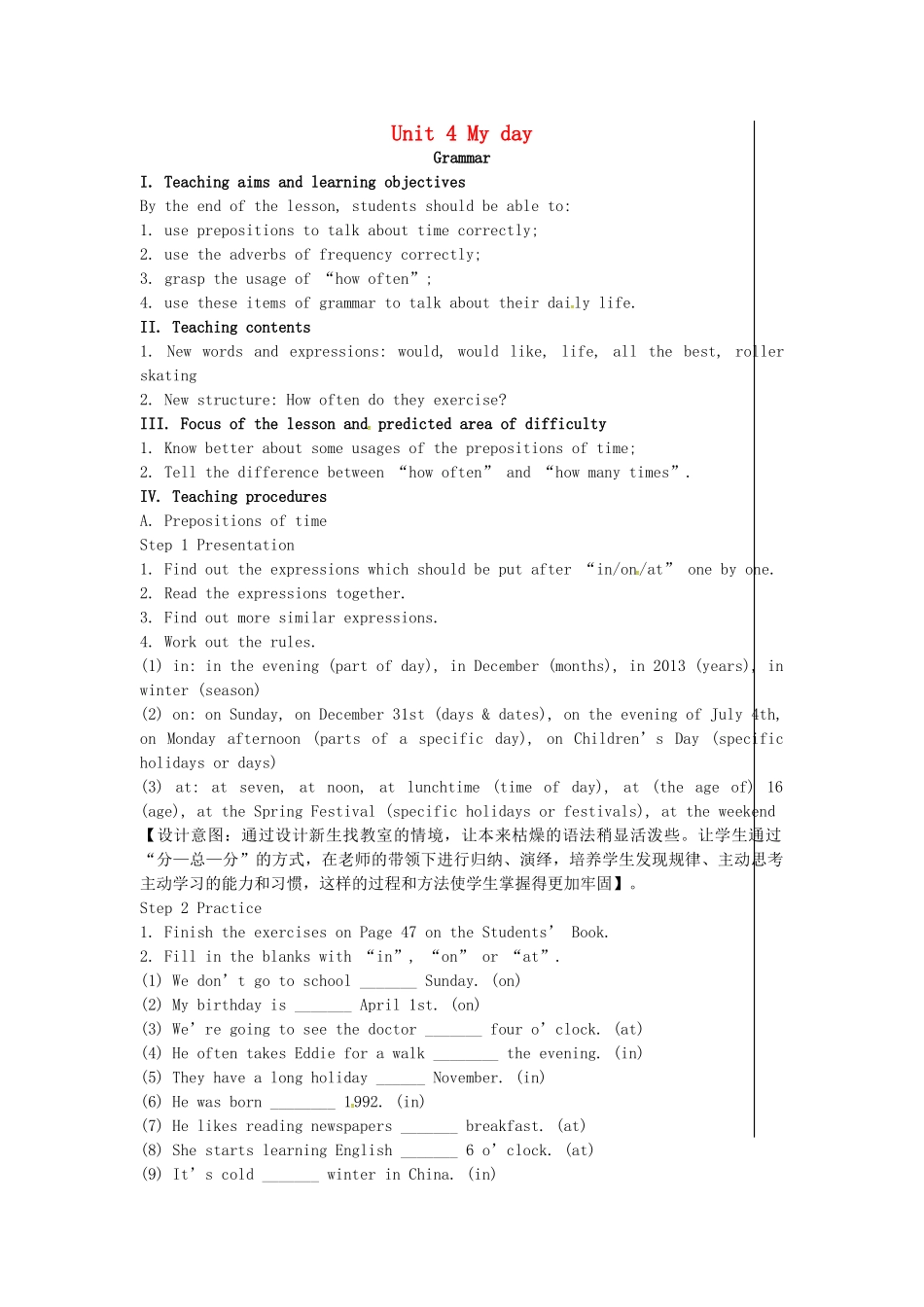 Unit 4 My day
Grammar

I. Teaching aims and learning objectives
By the end of the lesson, students should be able to:
1. use prepositions to talk about time correctly;
2. use the adverbs of frequency correctly;
3. grasp the usage of “how often”;
4. use these items of grammar to talk about their daily life.

II. Teaching contents
1. New words and expressions: would, would like, life, all the best, roller skating
2. New structure: How often do they exercise?

III. Focus of the lesson and predicted area of difficulty
1. Know better about some usages of the prepositions of time;
2. Tell the difference between “how often” and “how many times”.

IV. Teaching procedures
A. Prepositions of time
Step 1 Presentation
1. Find out the expressions which should be put after “in/on/at” one by one.
2. Read the expressions together.
3. Find out more similar expressions.
4. Work out the rules.
(1) in: in the evening (part of day), in December (months), in 2013 (years), in winter (season)
(2) on: on Sunday, on December 31st (days & dates), on the evening of July 4th, on Monday afternoon (parts of a specific day), on Children’s Day (specific holidays or days)
(3) at: at seven, at noon, at lunchtime (time of day), at (the age of) 16 (age), at the Spring Festival (specific holidays or festivals), at the weekend
【设计意图：通过设计新生找教室的情境，让本来枯燥的语法稍显活泼些。让学生通过“分—总—分”的方式，在老师的带领下进行归纳、演绎，培养学生发现规律、主动思考主动学习的能力和习惯，这样的过程和方法使学生掌握得更加牢固】。

Step 2 Practice
1. Finish the exercises on Page 47 on the Students’ Book.
2. Fill in the blanks with “in”, “on” or “at”.
(1) We don’t go to school _______ Sunday. (on)
(2) My birthday is _______ April 1st. (on)
(3) We’re going to see the doctor _______ four o’clock. (at)
(4) He often takes Eddie for a walk ________ the evening. (in)
(5) They have a long holiday ______ November. (in)
(6) He was born ________ 1992. (in)
(7) He likes reading newspapers _______ breakfast. (at)
(8) She starts learning English _______ 6 o’clock. (at)
(9) It’s cold _______ winter in China. (in)